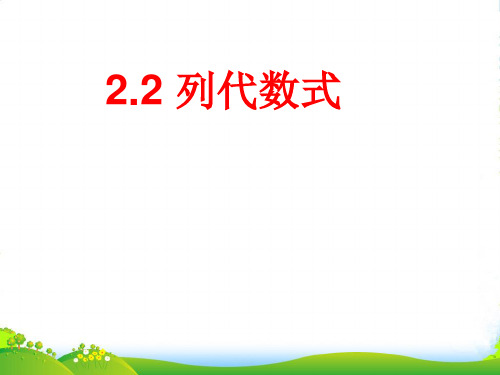 2.2 列代数式